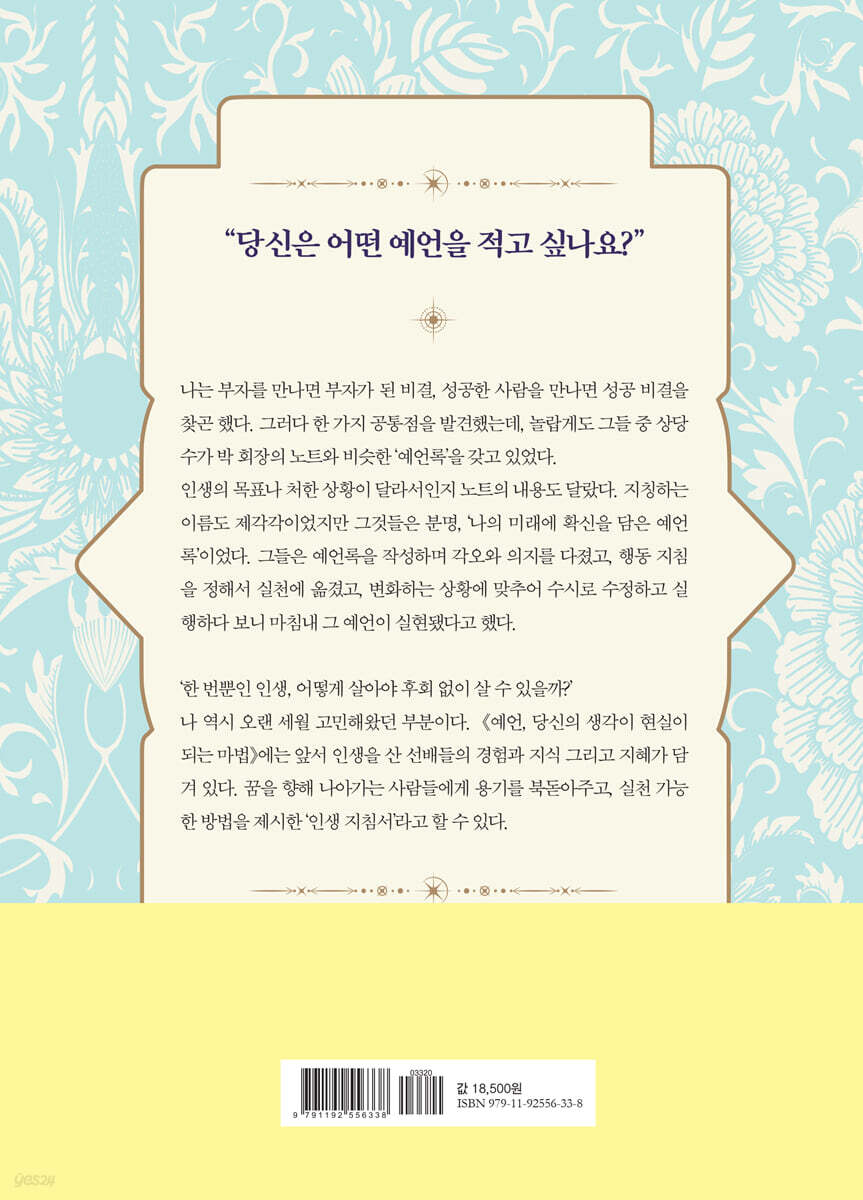 "당신은 어떤 예언을 적고 싶나요?"

나는 부자를 만나면 부자가 된 비결, 성공한 사람을 만나면 성공 비결을 찾곤 했다. 그러다 한 가지 공통점을 발견했는데, 놀랍게도 그들 중 상당수가 박 회장의 노트와 비슷한 '예언록'을 갖고 있었다.
인생의 목표나 처한 상황이 달라서인지 노트의 내용도 달랐다. 지칭하는 이름도 제각각이었지만 그것들은 분명, '나의 미래에 확신을 담은 예언록'이었다. 그들은 예언록을 작성하며 각오와 의지를 다졌고, 행동 지침을 정해서 실천에 옮겼고, 변화하는 상황에 맞추어 수시로 수정하고 실행하다 보니 마침내 그 예언이 실현됐다고 했다.

'한 번뿐인 인생, 어떻게 살아야 후회 없이 살 수 있을까?'
나 역시 오랜 세월 고민해왔던 부분이다. 《예언, 당신의 생각이 현실이 되는 마법》에는 앞서 인생을 산 선배들의 경험과 지식 그리고 지혜가 담겨 있다. 꿈을 향해 나아가는 사람들에게 용기를 북돋아주고, 실천 가능한 방법을 제시한 '인생 지침서'라고 할 수 있다.

03320
9 791192 556338
값 18,500원
ISBN 979-11-92556-33-8

yes24